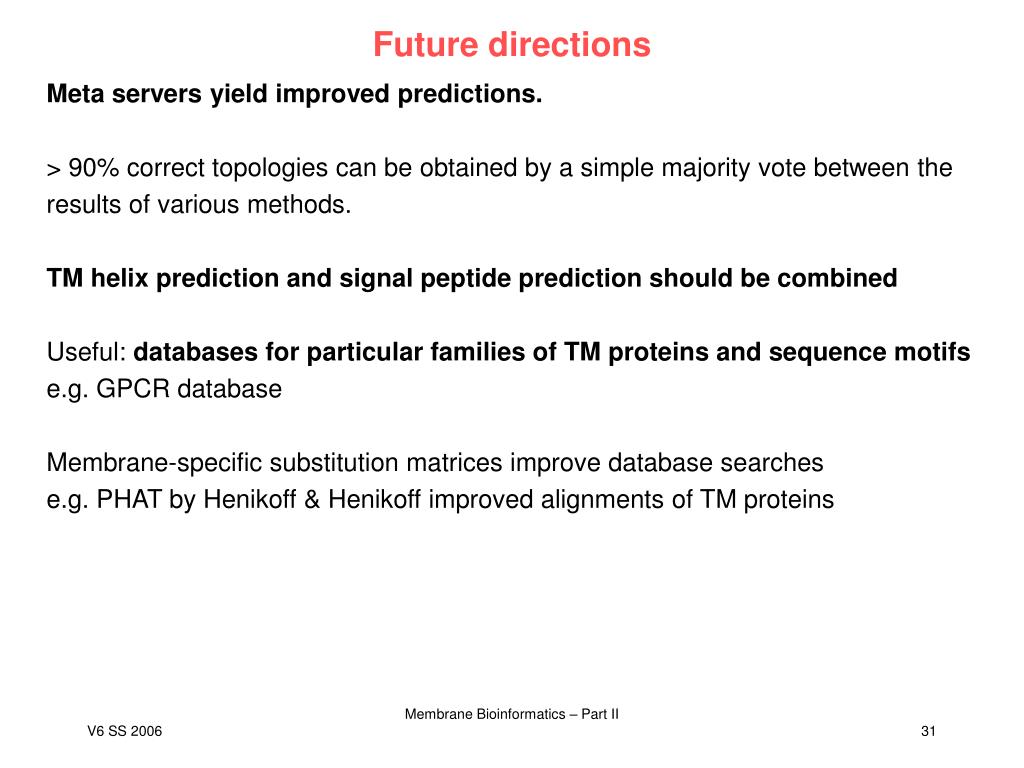 Future directions

Meta servers yield improved predictions.

> 90% correct topologies can be obtained by a simple majority vote between the results of various methods.

TM helix prediction and signal peptide prediction should be combined

Useful: databases for particular families of TM proteins and sequence motifs
e.g. GPCR database

Membrane-specific substitution matrices improve database searches
e.g. PHAT by Henikoff & Henikoff improved alignments of TM proteins

Membrane Bioinformatics – Part II

V6 SS 2006

31